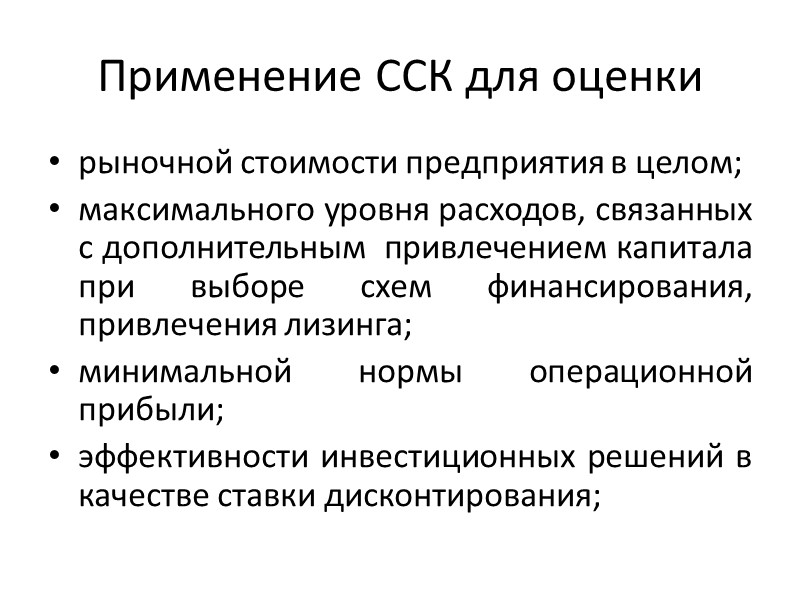 Применение ССК для оценки

• рыночной стоимости предприятия в целом;

• максимального уровня расходов, связанных с дополнительным привлечением капитала при выборе схем финансирования, привлечения лизинга;

• минимальной нормы операционной прибыли;

• эффективности инвестиционных решений в качестве ставки дисконтирования;